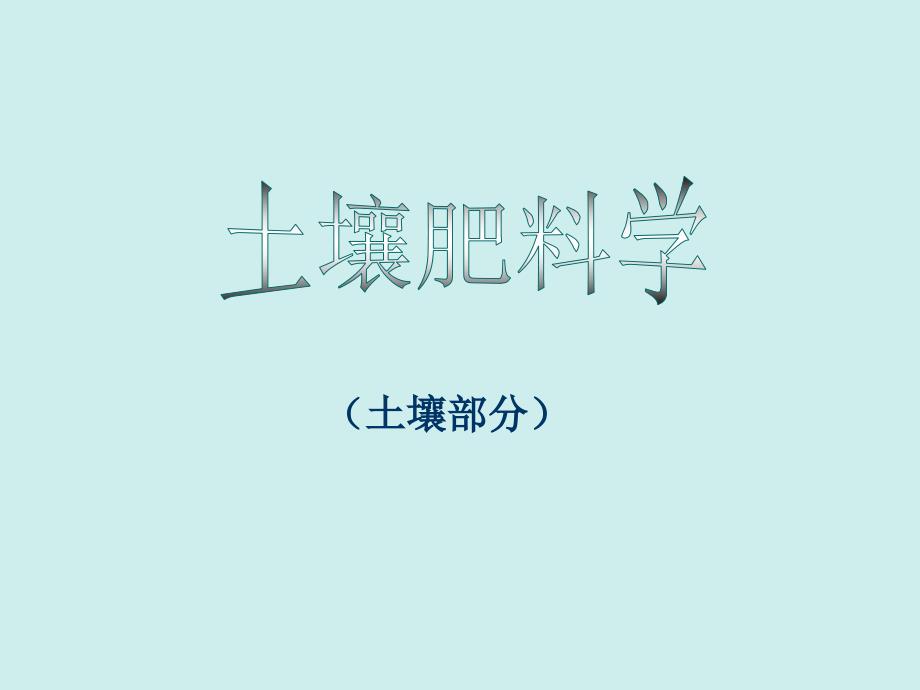 土壤肥料学

（土壤部分）